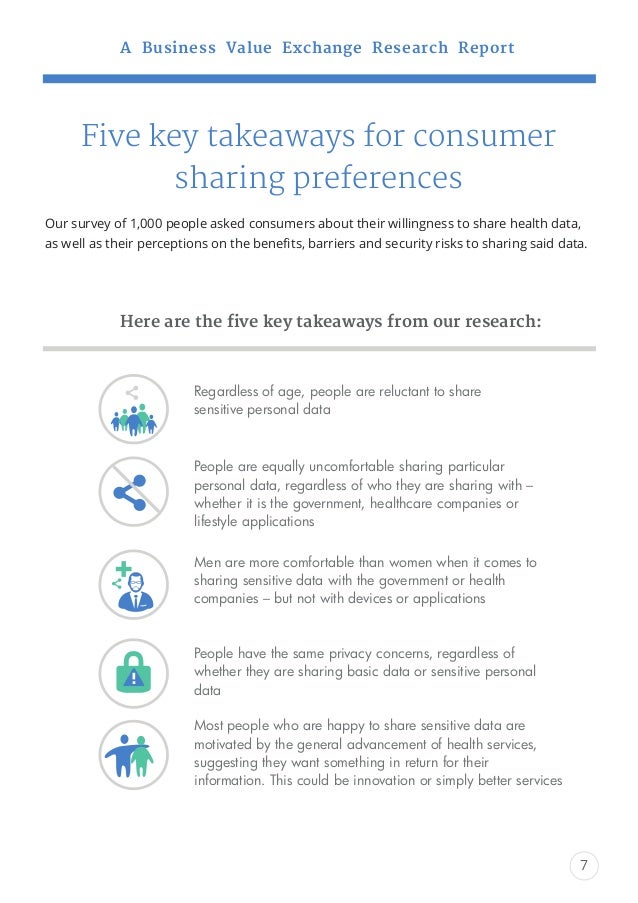 A Business Value Exchange Research Report

Five key takeaways for consumer sharing preferences

Our survey of 1,000 people asked consumers about their willingness to share health data, as well as their perceptions on the benefits, barriers and security risks to sharing said data.

Here are the five key takeaways from our research:

Regardless of age, people are reluctant to share sensitive personal data

People are equally uncomfortable sharing particular personal data, regardless of who they are sharing with – whether it is the government, healthcare companies or lifestyle applications

Men are more comfortable than women when it comes to sharing sensitive data with the government or health companies – but not with devices or applications

People have the same privacy concerns, regardless of whether they are sharing basic data or sensitive personal data

Most people who are happy to share sensitive data are motivated by the general advancement of health services, suggesting they want something in return for their information. This could be innovation or simply better services

7